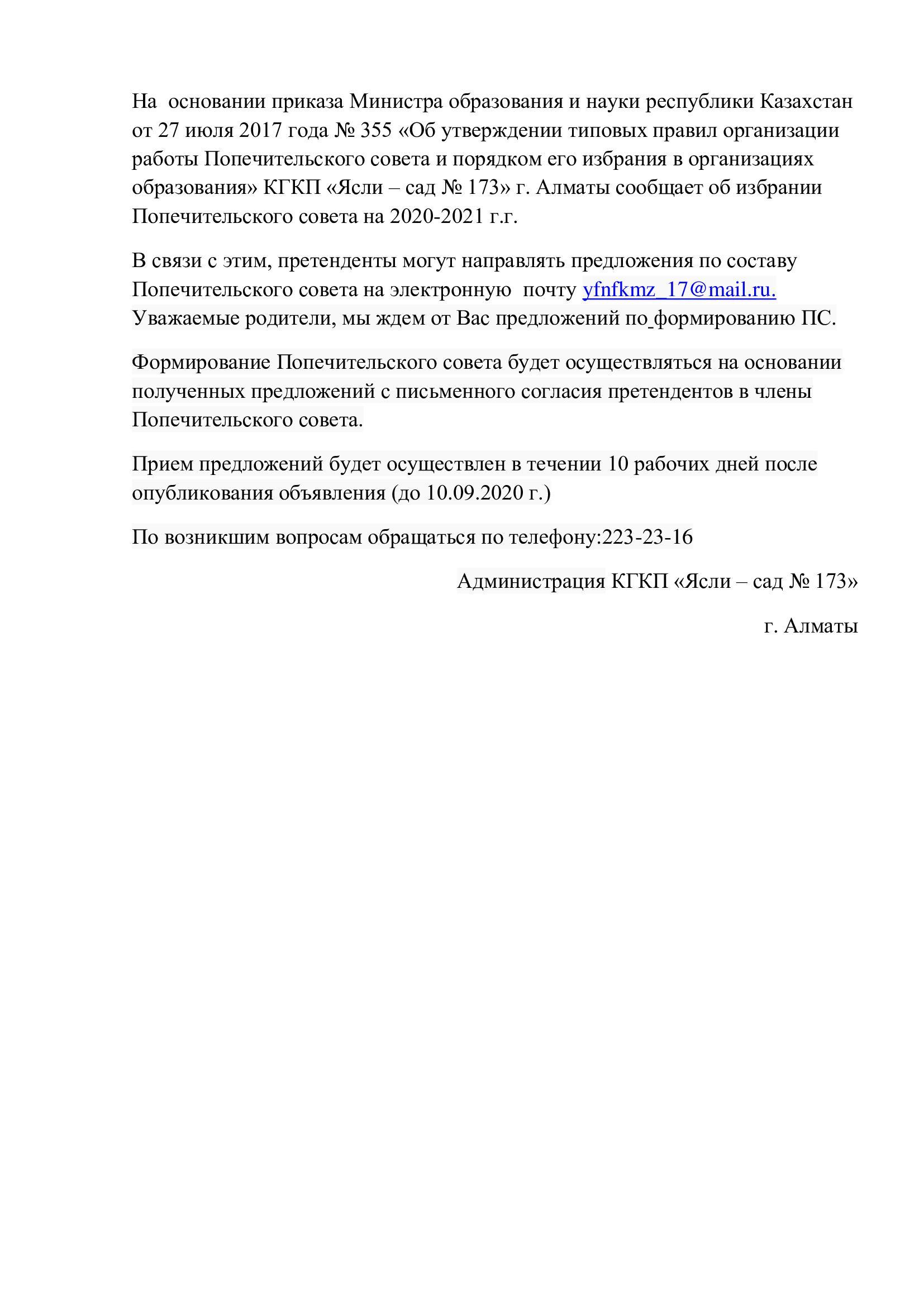 На основании приказа Министра образования и науки республики Казахстан от 27 июля 2017 года № 355 «Об утверждении типовых правил организации работы Попечительского совета и порядком его избрания в организациях образования» КГКП «Ясли – сад № 173» г. Алматы сообщает об избрании Попечительского совета на 2020-2021 г.г.

В связи с этим, претенденты могут направлять предложения по составу Попечительского совета на электронную почту yfnfkmz_17@mail.ru. Уважаемые родители, мы ждем от Вас предложений по формированию ПС.

Формирование Попечительского совета будет осуществляться на основании полученных предложений с письменного согласия претендентов в члены Попечительского совета.

Прием предложений будет осуществлен в течении 10 рабочих дней после опубликования объявления (до 10.09.2020 г.)

По возникшим вопросам обращаться по телефону:223-23-16

Администрация КГКП «Ясли – сад № 173»

г. Алматы